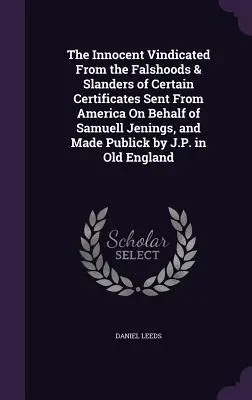 The Innocent Vindicated From the Falshoods & Slanders of Certain Certificates Sent From America On Behalf of Samuell Jenings, and Made Publick by J.P. in Old England

Scholar SELECT

DANIEL LEEDS